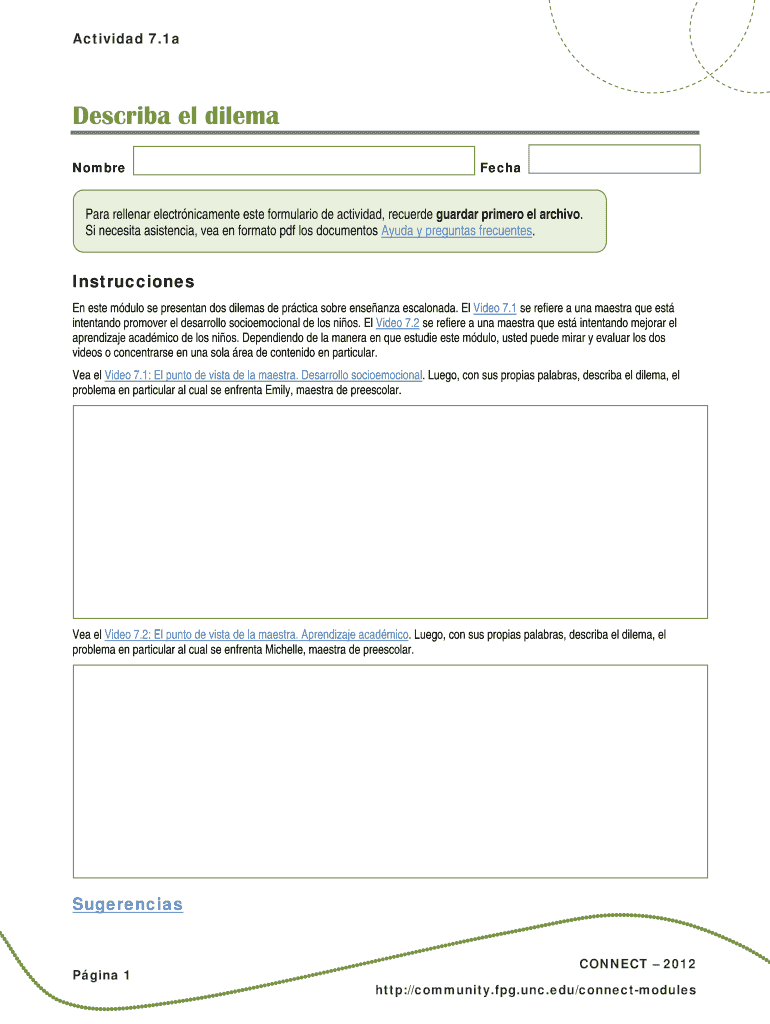 Actividad 7.1a

Describa el dilema

Nombre

Fecha

Para rellenar electrónicamente este formulario de actividad, recuerde guardar primero el archivo. Si necesita asistencia, vea en formato pdf los documentos Ayuda y preguntas frecuentes.

Instrucciones

En este módulo se presentan dos dilemas de práctica sobre enseñanza escalonada. El Video 7.1 se refiere a una maestra que está intentando promover el desarrollo socioemocional de los niños. El Video 7.2 se refiere a una maestra que está intentando mejorar el aprendizaje académico de los niños. Dependiendo de la manera en que estudie este módulo, usted puede mirar y evaluar los dos videos o concentrarse en una sola área de contenido en particular.

Vea el Video 7.1: El punto de vista de la maestra. Desarrollo socioemocional. Luego, con sus propias palabras, describa el dilema, el problema en particular al cual se enfrenta Emily, maestra de preescolar.

Vea el Video 7.2: El punto de vista de la maestra. Aprendizaje académico. Luego, con sus propias palabras, describa el dilema, el problema en particular al cual se enfrenta Michelle, maestra de preescolar.

Sugerencias

Página 1

CONNECT – 2012

http://community.fpg.unc.edu/connect-modules